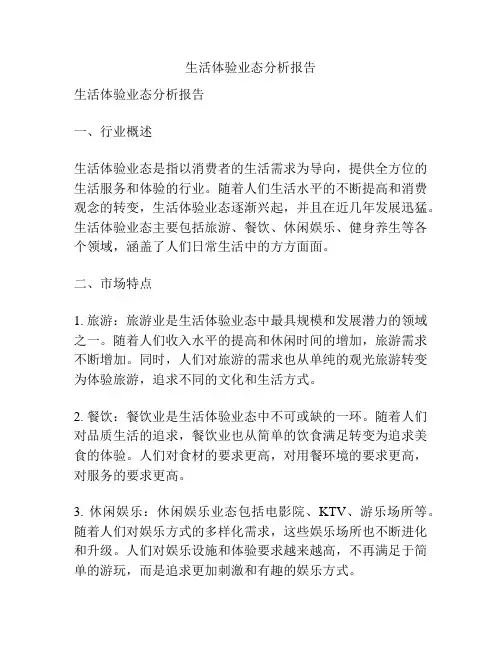 生活体验业态分析报告

生活体验业态分析报告

一、行业概述

生活体验业态是指以消费者的生活需求为导向，提供全方位的生活服务和体验的行业。随着人们生活水平的不断提高和消费观念的转变，生活体验业态逐渐兴起，并且在近几年发展迅猛。生活体验业态主要包括旅游、餐饮、休闲娱乐、健身养生等各个领域，涵盖了人们日常生活中的方方面面。

二、市场特点

1. 旅游：旅游业是生活体验业态中最具规模和发展潜力的领域之一。随着人们收入水平的提高和休闲时间的增加，旅游需求不断增加。同时，人们对旅游的需求也从单纯的观光旅游转变为体验旅游，追求不同的文化和生活方式。

2. 餐饮：餐饮业是生活体验业态中不可或缺的一环。随着人们对品质生活的追求，餐饮业也从简单的饮食满足转变为追求美食的体验。人们对食材的要求更高，对用餐环境的要求更高，对服务的要求更高。

3. 休闲娱乐：休闲娱乐业态包括电影院、KTV、游乐场所等。随着人们对娱乐方式的多样化需求，这些娱乐场所也不断进化和升级。人们对娱乐设施和体验要求越来越高，不再满足于简单的游玩，而是追求更加刺激和有趣的娱乐方式。